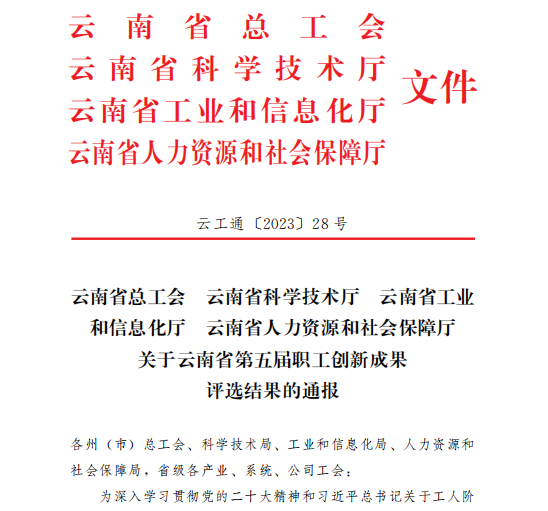 云南省总工会
云南省科学技术厅
云南省工业和信息化厅
云南省人力资源和社会保障厅
文件

云工通〔2023〕28号

云南省总工会　云南省科学技术厅　云南省工业和信息化厅　云南省人力资源和社会保障厅关于云南省第五届职工创新成果评选结果的通报

各州（市）总工会、科学技术局、工业和信息化局、人力资源和社会保障局，省级各产业、系统、公司工会：

为深入学习贯彻党的二十大精神和习近平总书记关于工人阶